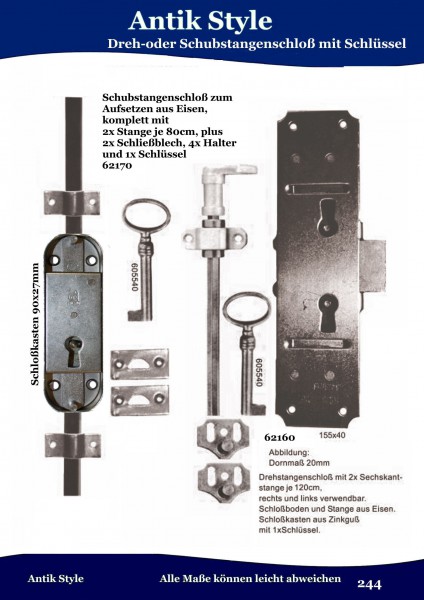 Antik Style
Dreh-oder Schubstangenschloß mit Schlüssel

Schubstangenschloß zum Aufsetzen aus Eisen, komplett mit 2x Stange je 80cm, plus 2x Schließblech, 4x Halter und 1x Schlüssel
62170

Schloßkasten 90x27mm

605540

605540

62160

155x40

Abbildung:
Dornmaß 20mm

Drehstangenschloß mit 2x Sechskantstange je 120cm, rechts und links verwendbar. Schloßboden und Stange aus Eisen. Schloßkasten aus Zinkguß mit 1xSchlüssel.

Antik Style

Alle Maße können leicht abweichen

244